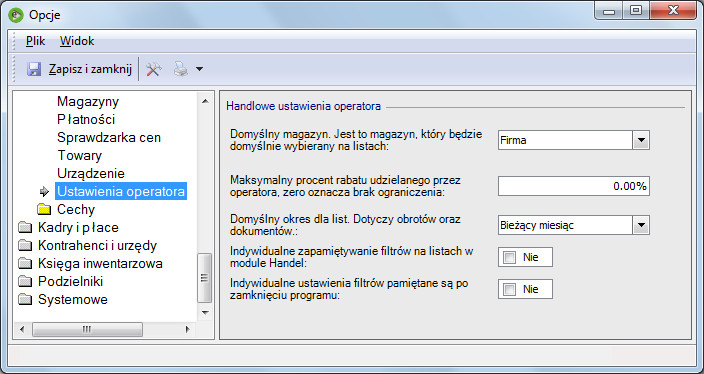 Opcje

Plik Widok

Zapisz i zamknij

Magazyny
Płatności
Sprawdzarka cen
Towary
Urządzenie
Ustawienia operatora
Cechy
Kadry i płace
Kontrahenci i urzędy
Księga inwentarzowa
Podzielniki
Systemowe

Handlowe ustawienia operatora

Domyślny magazyn. Jest to magazyn, który będzie domyślnie wybierany na listach: Firma

Maksymalny procent rabatu udzielanego przez operatora, zero oznacza brak ograniczenia: 0.00%

Domyślny okres dla list. Dotyczy obrotów oraz dokumentów.: Bieżący miesiąc

Indywidualne zapamiętywanie filtrów na listach w module Handel: Nie

Indywidualne ustawienia filtrów pamiętane są po zamknięciu programu: Nie